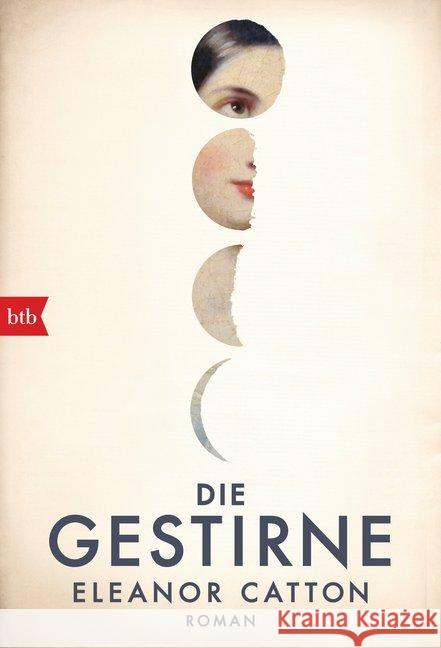 btb

DIE
GESTIRNE
ELEANOR CATTON
ROMAN